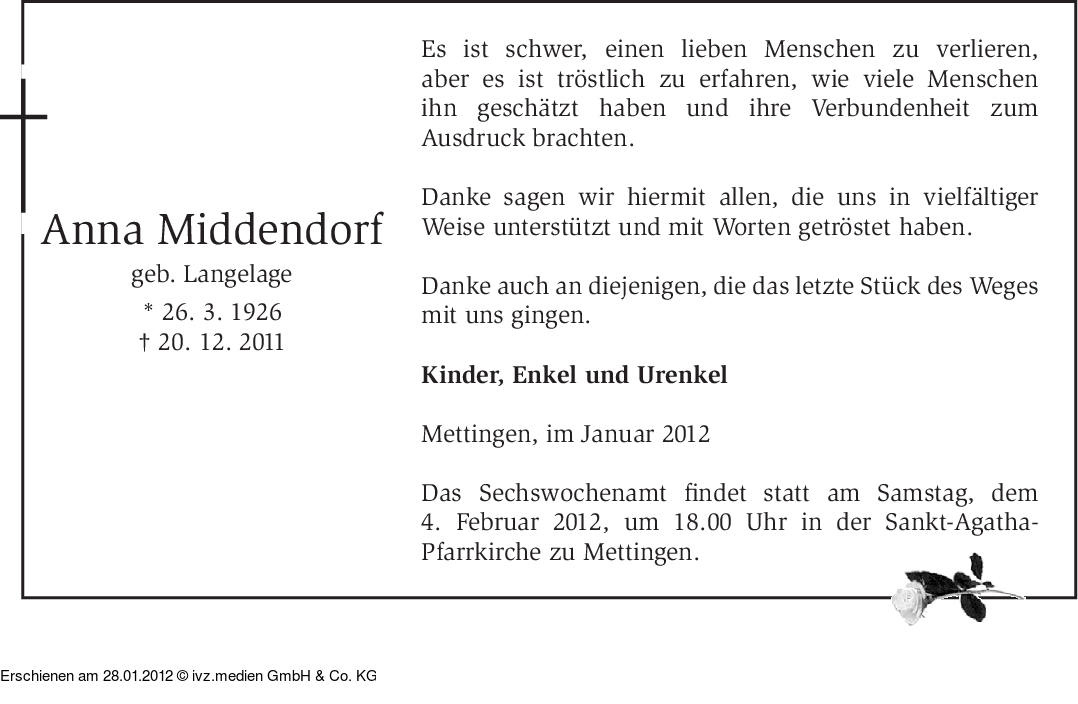 Anna Middendorf

geb. Langelage

* 26. 3. 1926
† 20. 12. 2011

Es ist schwer, einen lieben Menschen zu verlieren, aber es ist tröstlich zu erfahren, wie viele Menschen ihn geschätzt haben und ihre Verbundenheit zum Ausdruck brachten.

Danke sagen wir hiermit allen, die uns in vielfältiger Weise unterstützt und mit Worten getröstet haben.

Danke auch an diejenigen, die das letzte Stück des Weges mit uns gingen.

Kinder, Enkel und Urenkel

Mettingen, im Januar 2012

Das Sechswochenamt findet statt am Samstag, dem 4. Februar 2012, um 18.00 Uhr in der Sankt-Agatha-Pfarrkirche zu Mettingen.

Erschienen am 28.01.2012 © ivz.medien GmbH & Co. KG